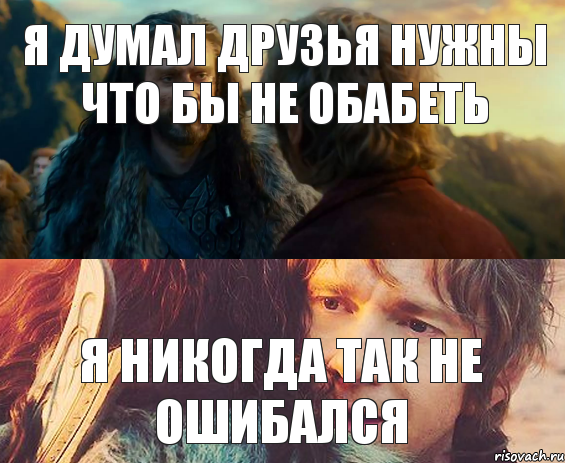 Я ДУМАЛ ДРУЗЬЯ НУЖНЫ ЧТО БЫ НЕ ОБАБЕТЬ

Я НИКОГДА ТАК НЕ ОШИБАЛСЯ

risovach.ru